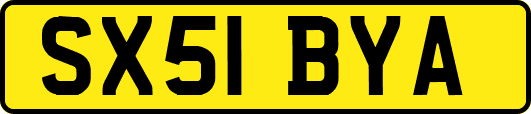 SX51 BYA